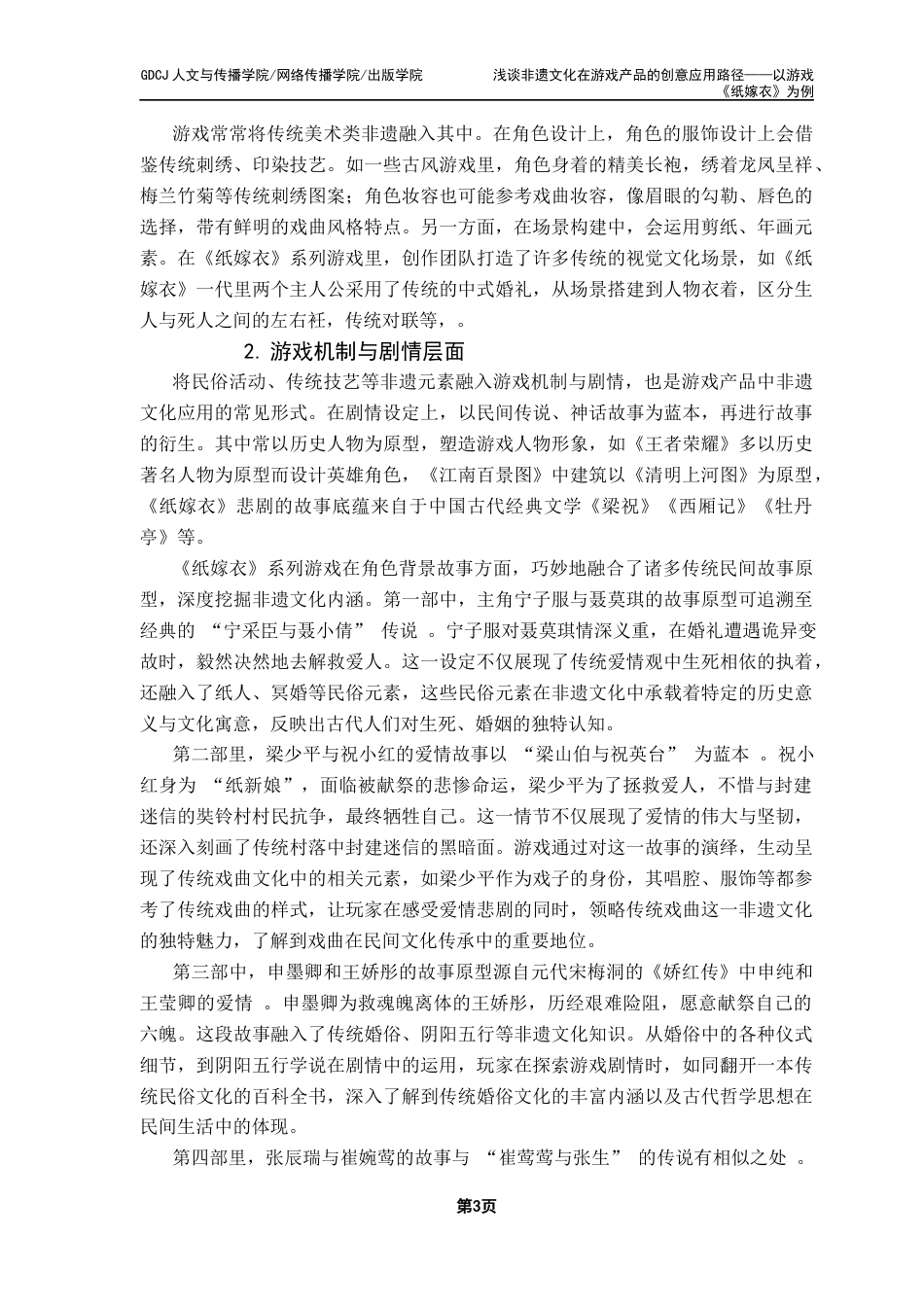 GDCJ 人文与传播学院/网络传播学院/出版学院

浅谈非遗文化在游戏产品的创意应用路径——以游戏《纸嫁衣》为例

游戏常常将传统美术类非遗融入其中。在角色设计上，角色的服饰设计上会借鉴传统刺绣、印染技艺。如一些古风游戏里，角色身着的精美长袍，绣着龙凤呈祥、梅兰竹菊等传统刺绣图案；角色妆容也可能参考戏曲妆容，像眉眼的勾勒、唇色的选择，带有鲜明的戏曲风格特点。另一方面，在场景构建中，会运用剪纸、年画元素。在《纸嫁衣》系列游戏里，创作团队打造了许多传统的视觉文化场景，如《纸嫁衣》一代里两个主人公采用了传统的中式婚礼，从场景搭建到人物衣着，区分生人与死人之间的左右衽，传统对联等，。

2. 游戏机制与剧情层面

将民俗活动、传统技艺等非遗元素融入游戏机制与剧情，也是游戏产品中非遗文化应用的常见形式。在剧情设定上，以民间传说、神话故事为蓝本，再进行故事的衍生。其中常以历史人物为原型，塑造游戏人物形象，如《王者荣耀》多以历史著名人物为原型而设计英雄角色，《江南百景图》中建筑以《清明上河图》为原型，《纸嫁衣》悲剧的故事底蕴来自于中国古代经典文学《梁祝》《西厢记》《牡丹亭》等。

《纸嫁衣》系列游戏在角色背景故事方面，巧妙地融合了诸多传统民间故事原型，深度挖掘非遗文化内涵。第一部中，主角宁子服与聂莫琪的故事原型可追溯至经典的 “宁采臣与聂小倩” 传说 。宁子服对聂莫琪情深义重，在婚礼遭遇诡异变故时，毅然决然地去解救爱人。这一设定不仅展现了传统爱情观中生死相依的执着，还融入了纸人、冥婚等民俗元素，这些民俗元素在非遗文化中承载着特定的历史意义与文化寓意，反映出古代人们对生死、婚姻的独特认知。

第二部里，梁少平与祝小红的爱情故事以 “梁山伯与祝英台” 为蓝本 。祝小红身为 “纸新娘”，面临被献祭的悲惨命运，梁少平为了拯救爱人，不惜与封建迷信的奘铃村村民抗争，最终牺牲自己。这一情节不仅展现了爱情的伟大与坚韧，还深入刻画了传统村落中封建迷信的黑暗面。游戏通过对这一故事的演绎，生动呈现了传统戏曲文化中的相关元素，如梁少平作为戏子的身份，其唱腔、服饰等都参考了传统戏曲的样式，让玩家在感受爱情悲剧的同时，领略传统戏曲这一非遗文化的独特魅力，了解到戏曲在民间文化传承中的重要地位。

第三部中，申墨卿和王娇彤的故事原型源自元代宋梅洞的《娇红传》中申纯和王莹卿的爱情 。申墨卿为救魂魄离体的王娇彤，历经艰难险阻，愿意献祭自己的六魄。这段故事融入了传统婚俗、阴阳五行等非遗文化知识。从婚俗中的各种仪式细节，到阴阳五行学说在剧情中的运用，玩家在探索游戏剧情时，如同翻开一本传统民俗文化的百科全书，深入了解到传统婚俗文化的丰富内涵以及古代哲学思想在民间生活中的体现。

第四部里，张辰瑞与崔婉莺的故事与 “崔莺莺与张生” 的传说有相似之处 。

第3页